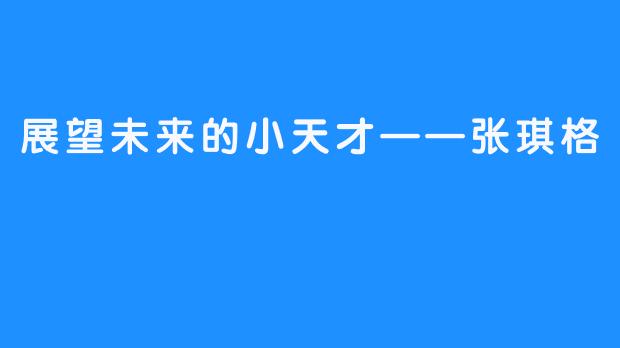 展望未来的小天才——张琪格